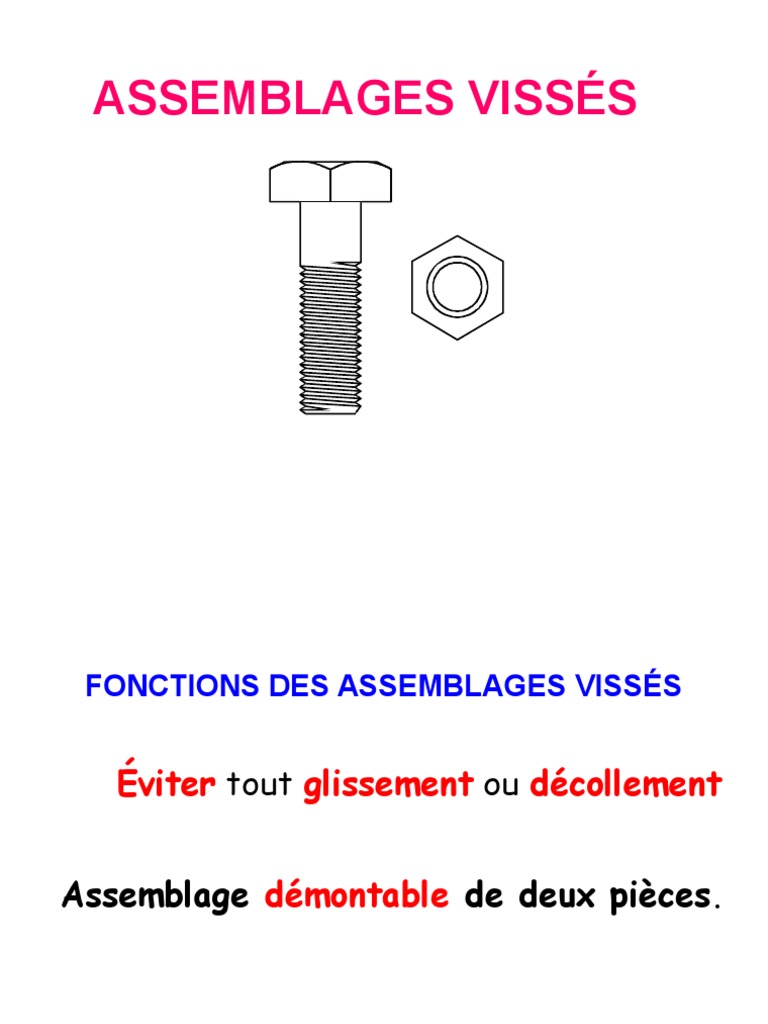 ASSEMBLAGES VISSÉS

FONCTIONS DES ASSEMBLAGES VISSÉS

Éviter tout glissement ou décollement

Assemblage démontable de deux pièces.